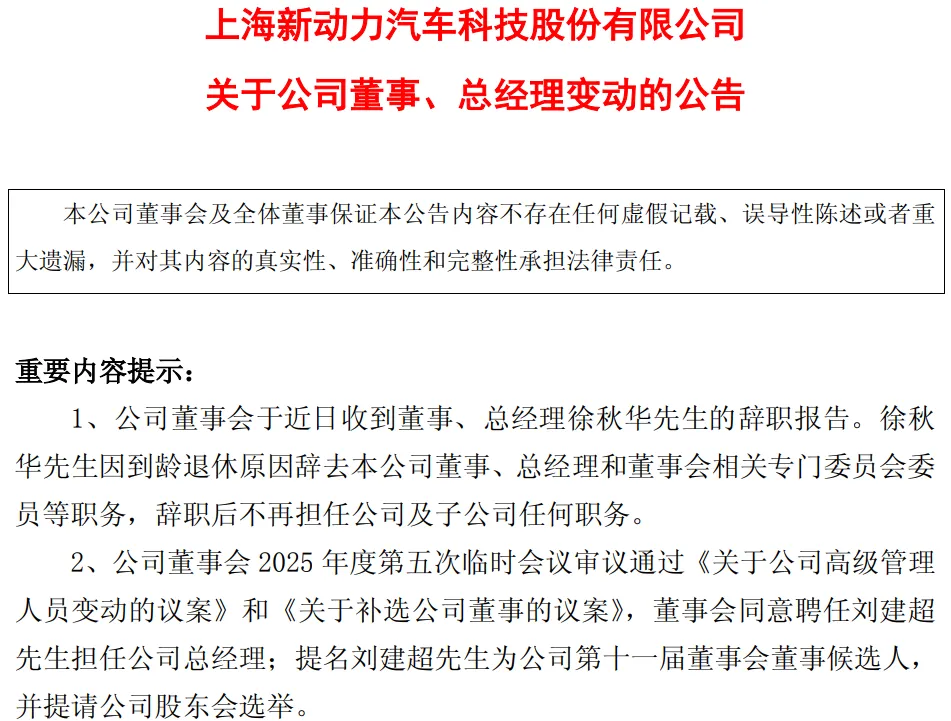 上海新动力汽车科技股份有限公司

关于公司董事、总经理变动的公告

本公司董事会及全体董事保证本公告内容不存在任何虚假记载、误导性陈述或者重大遗漏，并对其内容的真实性、准确性和完整性承担法律责任。

重要内容提示：

1、公司董事会于近日收到董事、总经理徐秋华先生的辞职报告。徐秋华先生因到龄退休原因辞去本公司董事、总经理和董事会相关专门委员会委员等职务，辞职后不再担任公司及子公司任何职务。

2、公司董事会 2025 年度第五次临时会议审议通过《关于公司高级管理人员变动的议案》和《关于补选公司董事的议案》，董事会同意聘任刘建超先生担任公司总经理；提名刘建超先生为公司第十一届董事会董事候选人，并提请公司股东会选举。